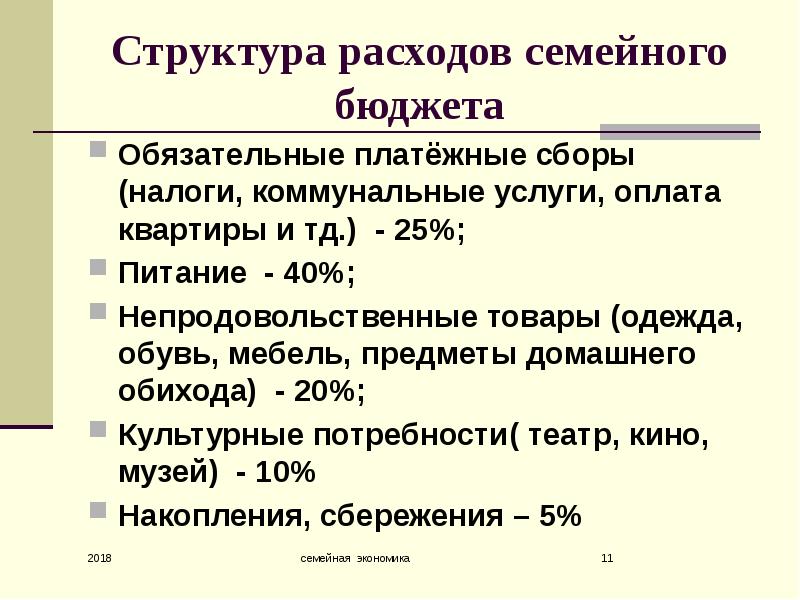 Структура расходов семейного бюджета

Обязательные платёжные сборы (налоги, коммунальные услуги, оплата квартиры и тд.) - 25%;

Питание - 40%;

Непродовольственные товары (одежда, обувь, мебель, предметы домашнего обихода) - 20%;

Культурные потребности( театр, кино, музей) - 10%

Накопления, сбережения – 5%

2018

семейная экономика

11